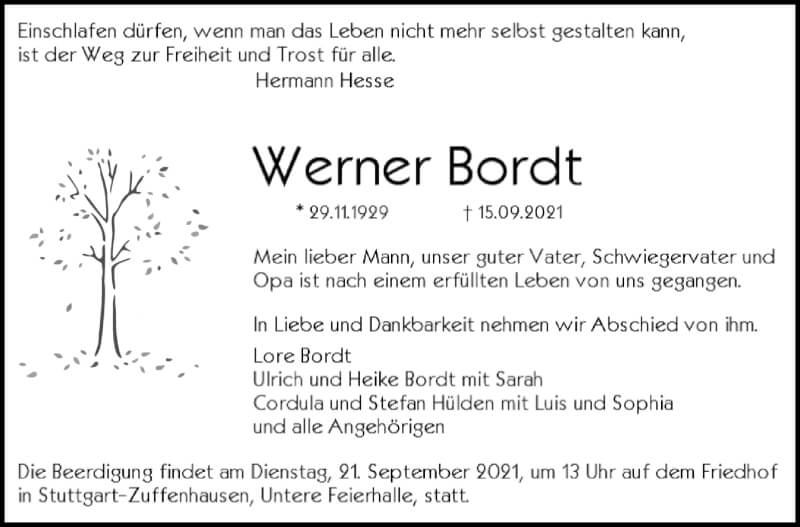 Einschlafen dürfen, wenn man das Leben nicht mehr selbst gestalten kann, ist der Weg zur Freiheit und Trost für alle.
Hermann Hesse

Werner Bordt

* 29.11.1929 † 15.09.2021

Mein lieber Mann, unser guter Vater, Schwiegervater und Opa ist nach einem erfüllten Leben von uns gegangen.

In Liebe und Dankbarkeit nehmen wir Abschied von ihm.

Lore Bordt
Ulrich und Heike Bordt mit Sarah
Cordula und Stefan Hülden mit Luis und Sophia
und alle Angehörigen

Die Beerdigung findet am Dienstag, 21. September 2021, um 13 Uhr auf dem Friedhof in Stuttgart-Zuffenhausen, Untere Feierhalle, statt.